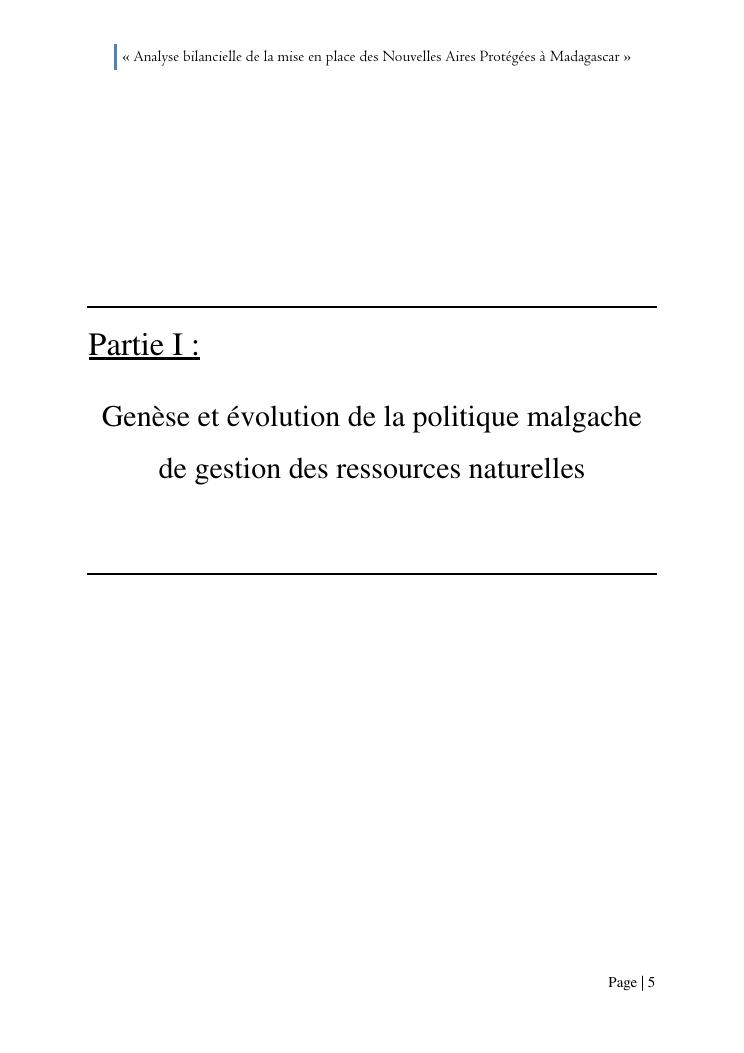 « Analyse bilancielle de la mise en place des Nouvelles Aires Protégées à Madagascar »

Partie I :

Genèse et évolution de la politique malgache de gestion des ressources naturelles

Page | 5